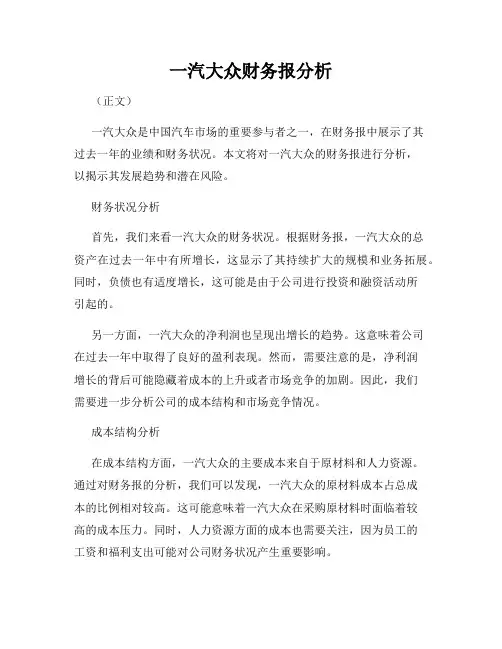 一汽大众财务报分析

（正文）

一汽大众是中国汽车市场的重要参与者之一，在财务报中展示了其过去一年的业绩和财务状况。本文将对一汽大众的财务报进行分析，以揭示其发展趋势和潜在风险。

财务状况分析

首先，我们来看一汽大众的财务状况。根据财务报，一汽大众的总资产在过去一年中有所增长，这显示了其持续扩大的规模和业务拓展。同时，负债也有适度增长，这可能是由于公司进行投资和融资活动所引起的。

另一方面，一汽大众的净利润也呈现出增长的趋势。这意味着公司在过去一年中取得了良好的盈利表现。然而，需要注意的是，净利润增长的背后可能隐藏着成本的上升或者市场竞争的加剧。因此，我们需要进一步分析公司的成本结构和市场竞争情况。

成本结构分析

在成本结构方面，一汽大众的主要成本来自于原材料和人力资源。通过对财务报的分析，我们可以发现，一汽大众的原材料成本占总成本的比例相对较高。这可能意味着一汽大众在采购原材料时面临着较高的成本压力。同时，人力资源方面的成本也需要关注，因为员工的工资和福利支出可能对公司财务状况产生重要影响。